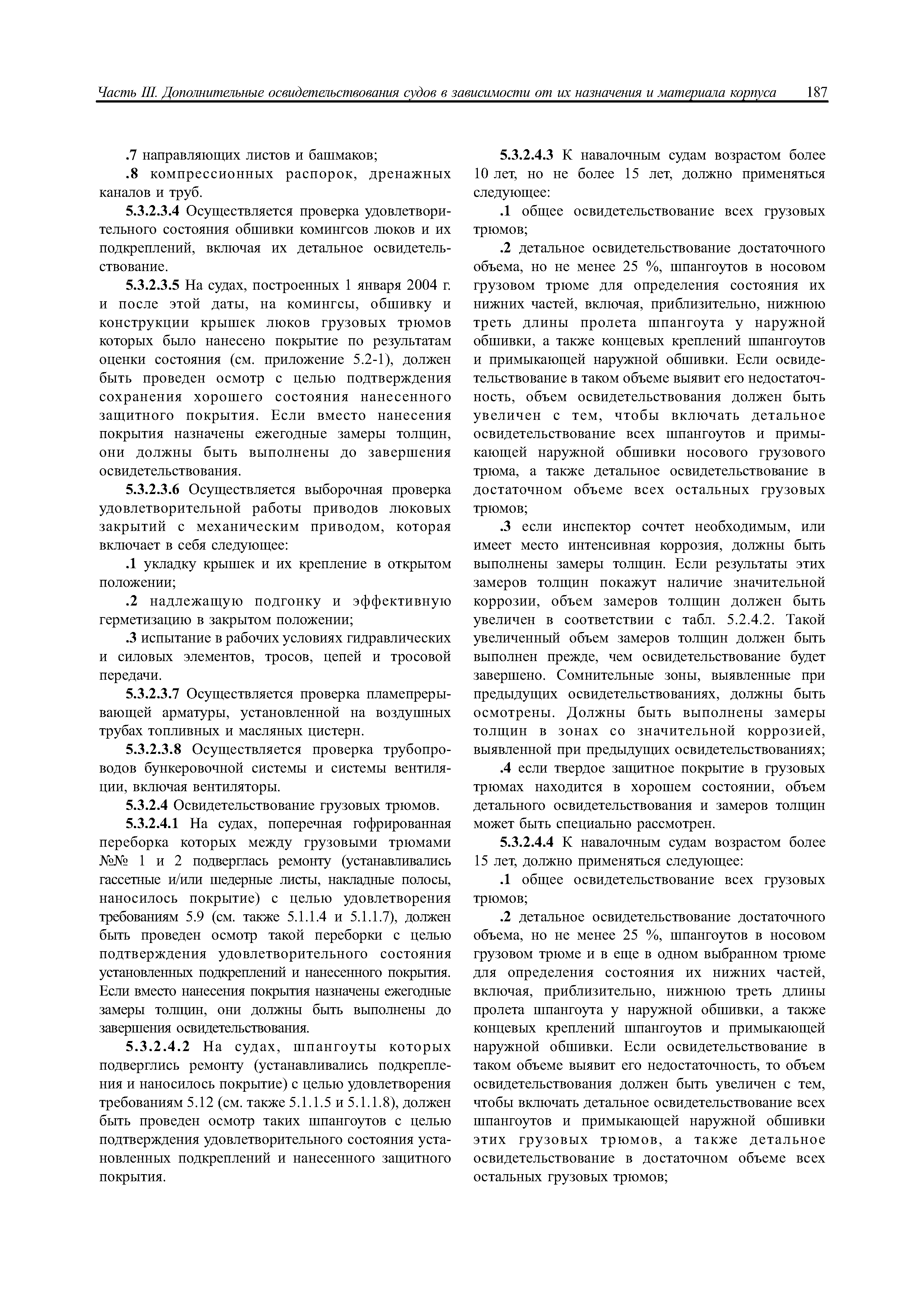 Часть III. Дополнительные освидетельствования судов в зависимости от их назначения и материала корпуса 187

.7 направляющих листов и башмаков;

.8 компрессионных распорок, дренажных каналов и труб.

5.3.2.3.4 Осуществляется проверка удовлетворительного состояния обшивки комингсов люков и их подкреплений, включая их детальное освидетельствование.

5.3.2.3.5 На судах, построенных 1 января 2004 г. и после этой даты, на комингсы, обшивку и конструкции крышек люков грузовых трюмов которых было нанесено покрытие по результатам оценки состояния (см. приложение 5.2-1), должен быть проведен осмотр с целью подтверждения сохранения хорошего состояния нанесенного защитного покрытия. Если вместо нанесения покрытия назначены ежегодные замеры толщин, они должны быть выполнены до завершения освидетельствования.

5.3.2.3.6 Осуществляется выборочная проверка удовлетворительной работы приводов люковых закрытий с механическим приводом, которая включает в себя следующее:

.1 укладку крышек и их крепление в открытом положении;

.2 надлежащую подгонку и эффективную герметизацию в закрытом положении;

.3 испытание в рабочих условиях гидравлических и силовых элементов, тросов, цепей и тросовой передачи.

5.3.2.3.7 Осуществляется проверка пламепрерывающей арматуры, установленной на воздушных трубах топливных и масляных цистерн.

5.3.2.3.8 Осуществляется проверка трубопроводов бункеровочной системы и системы вентиляции, включая вентиляторы.

5.3.2.4 Освидетельствование грузовых трюмов.

5.3.2.4.1 На судах, поперечная гофрированная переборка которых между грузовыми трюмами №№ 1 и 2 подверглась ремонту (устанавливались гассетные и/или шедерные листы, накладные полосы, наносилось покрытие) с целью удовлетворения требованиям 5.9 (см. также 5.1.1.4 и 5.1.1.7), должен быть проведен осмотр такой переборки с целью подтверждения удовлетворительного состояния установленных подкреплений и нанесенного покрытия. Если вместо нанесения покрытия назначены ежегодные замеры толщин, они должны быть выполнены до завершения освидетельствования.

5.3.2.4.2 На судах, шпангоуты которых подверглись ремонту (устанавливались подкрепления и наносилось покрытие) с целью удовлетворения требованиям 5.12 (см. также 5.1.1.5 и 5.1.1.8), должен быть проведен осмотр таких шпангоутов с целью подтверждения удовлетворительного состояния установленных подкреплений и нанесенного защитного покрытия.

5.3.2.4.3 К навалочным судам возрастом более 10 лет, но не более 15 лет, должно применяться следующее:

.1 общее освидетельствование всех грузовых трюмов;

.2 детальное освидетельствование достаточного объема, но не менее 25 %, шпангоутов в носовом грузовом трюме для определения состояния их нижних частей, включая, приблизительно, нижнюю треть длины пролета шпангоута у наружной обшивки, а также концевых креплений шпангоутов и примыкающей наружной обшивки. Если освидетельствование в таком объеме выявит его недостаточность, объем освидетельствования должен быть увеличен с тем, чтобы включать детальное освидетельствование всех шпангоутов и примыкающей наружной обшивки носового грузового трюма, а также детальное освидетельствование в достаточном объеме всех остальных грузовых трюмов;

.3 если инспектор сочтет необходимым, или имеет место интенсивная коррозия, должны быть выполнены замеры толщин. Если результаты этих замеров толщин покажут наличие значительной коррозии, объем замеров толщин должен быть увеличен в соответствии с табл. 5.2.4.2. Такой увеличенный объем замеров толщин должен быть выполнен прежде, чем освидетельствование будет завершено. Сомнительные зоны, выявленные при предыдущих освидетельствованиях, должны быть осмотрены. Должны быть выполнены замеры толщин в зонах со значительной коррозией, выявленной при предыдущих освидетельствованиях;

.4 если твердое защитное покрытие в грузовых трюмах находится в хорошем состоянии, объем детального освидетельствования и замеров толщин может быть специально рассмотрен.

5.3.2.4.4 К навалочным судам возрастом более 15 лет, должно применяться следующее:

.1 общее освидетельствование всех грузовых трюмов;

.2 детальное освидетельствование достаточного объема, но не менее 25 %, шпангоутов в носовом грузовом трюме и в еще в одном выбранном трюме для определения состояния их нижних частей, включая, приблизительно, нижнюю треть длины пролета шпангоута у наружной обшивки, а также концевых креплений шпангоутов и примыкающей наружной обшивки. Если освидетельствование в таком объеме выявит его недостаточность, то объем освидетельствования должен быть увеличен с тем, чтобы включать детальное освидетельствование всех шпангоутов и примыкающей наружной обшивки этих грузовых трюмов, а также детальное освидетельствование в достаточном объеме всех остальных грузовых трюмов;